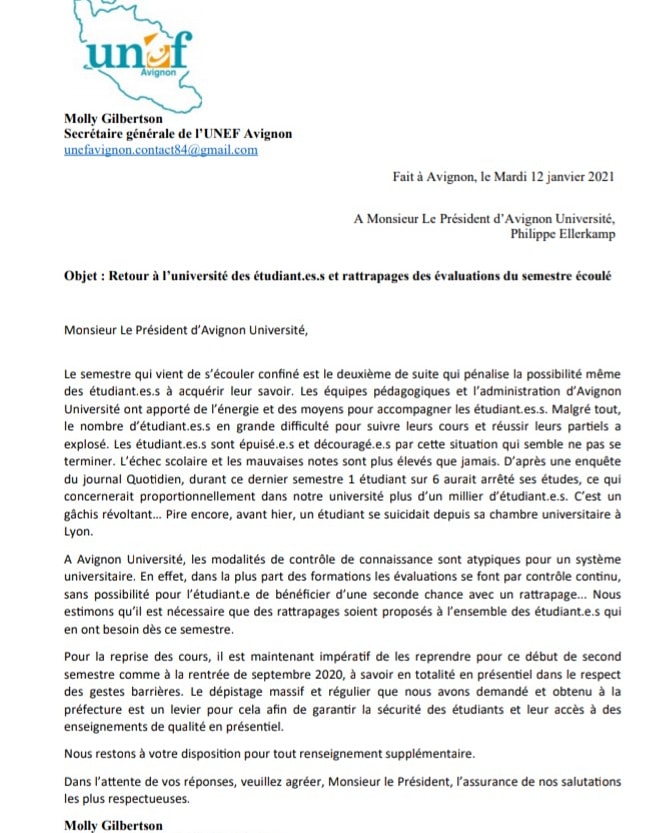 unef
Avignon

Molly Gilbertson
Secrétaire générale de l'UNEF Avignon
unefavignon.contact84@gmail.com

Fait à Avignon, le Mardi 12 janvier 2021

A Monsieur Le Président d'Avignon Université,
Philippe Ellerkamp

Objet : Retour à l'université des étudiant.es.s et rattrapages des évaluations du semestre écoulé

Monsieur Le Président d'Avignon Université,

Le semestre qui vient de s'écouler confiné est le deuxième de suite qui pénalise la possibilité même des étudiant.es.s à acquérir leur savoir. Les équipes pédagogiques et l'administration d'Avignon Université ont apporté de l'énergie et des moyens pour accompagner les étudiant.es.s. Malgré tout, le nombre d'étudiant.es.s en grande difficulté pour suivre leurs cours et réussir leurs partiels a explosé. Les étudiant.es.s sont épuisé.e.s et découragé.e.s par cette situation qui semble ne pas se terminer. L'échec scolaire et les mauvaises notes sont plus élevés que jamais. D'après une enquête du journal Quotidien, durant ce dernier semestre 1 étudiant sur 6 aurait arrêté ses études, ce qui concernerait proportionnellement dans notre université plus d'un millier d'étudiant.e.s. C'est un gâchis révoltant… Pire encore, avant hier, un étudiant se suicidait depuis sa chambre universitaire à Lyon.

A Avignon Université, les modalités de contrôle de connaissance sont atypiques pour un système universitaire. En effet, dans la plus part des formations les évaluations se font par contrôle continu, sans possibilité pour l'étudiant.e de bénéficier d'une seconde chance avec un rattrapage… Nous estimons qu'il est nécessaire que des rattrapages soient proposés à l'ensemble des étudiant.e.s qui en ont besoin dès ce semestre.

Pour la reprise des cours, il est maintenant impératif de les reprendre pour ce début de second semestre comme à la rentrée de septembre 2020, à savoir en totalité en présentiel dans le respect des gestes barrières. Le dépistage massif et régulier que nous avons demandé et obtenu à la préfecture est un levier pour cela afin de garantir la sécurité des étudiants et leur accès à des enseignements de qualité en présentiel.

Nous restons à votre disposition pour tout renseignement supplémentaire.

Dans l'attente de vos réponses, veuillez agréer, Monsieur le Président, l'assurance de nos salutations les plus respectueuses.

Molly Gilbertson